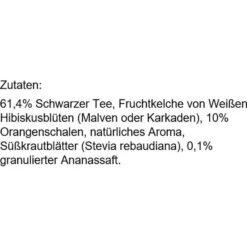 Zutaten:

61,4% Schwarzer Tee, Fruchtkelche von Weißen Hibiskusblüten (Malven oder Karkaden), 10% Orangenschalen, natürliches Aroma, Süßkrautblätter (Stevia rebaudiana), 0,1% granulierter Ananassaft.